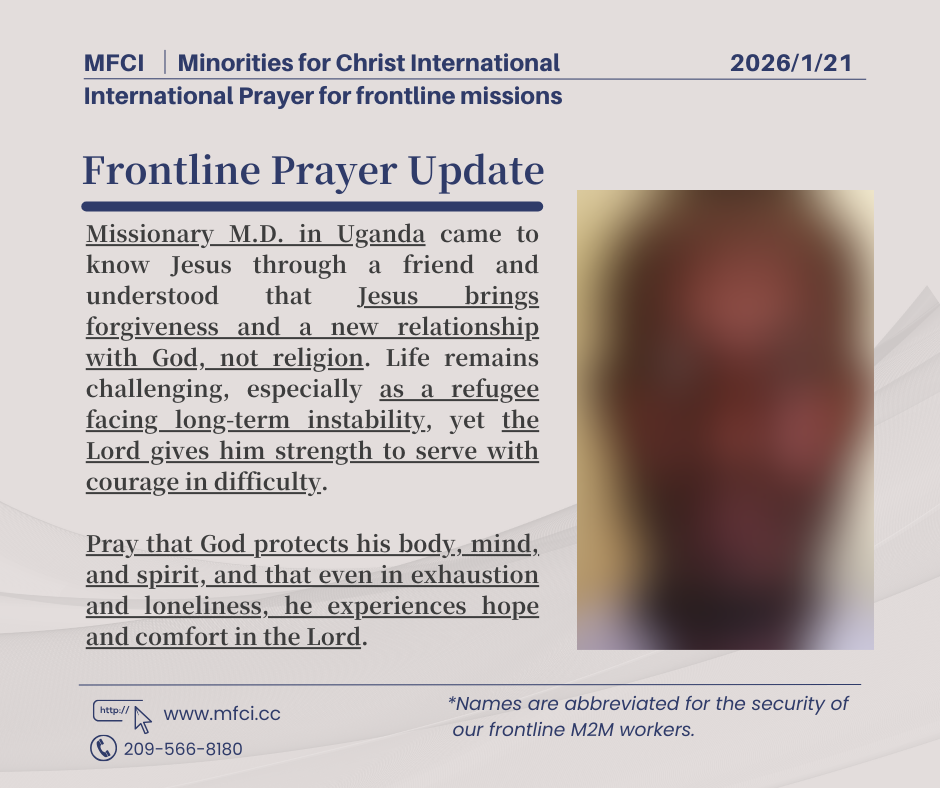 MFCI | Minorities for Christ International

2026/1/21

International Prayer for frontline missions

Frontline Prayer Update

Missionary M.D. in Uganda came to know Jesus through a friend and understood that Jesus brings forgiveness and a new relationship with God, not religion. Life remains challenging, especially as a refugee facing long-term instability, yet the Lord gives him strength to serve with courage in difficulty.

Pray that God protects his body, mind, and spirit, and that even in exhaustion and loneliness, he experiences hope and comfort in the Lord.

http://

www.mfci.cc

209-566-8180

*Names are abbreviated for the security of our frontline M2M workers.